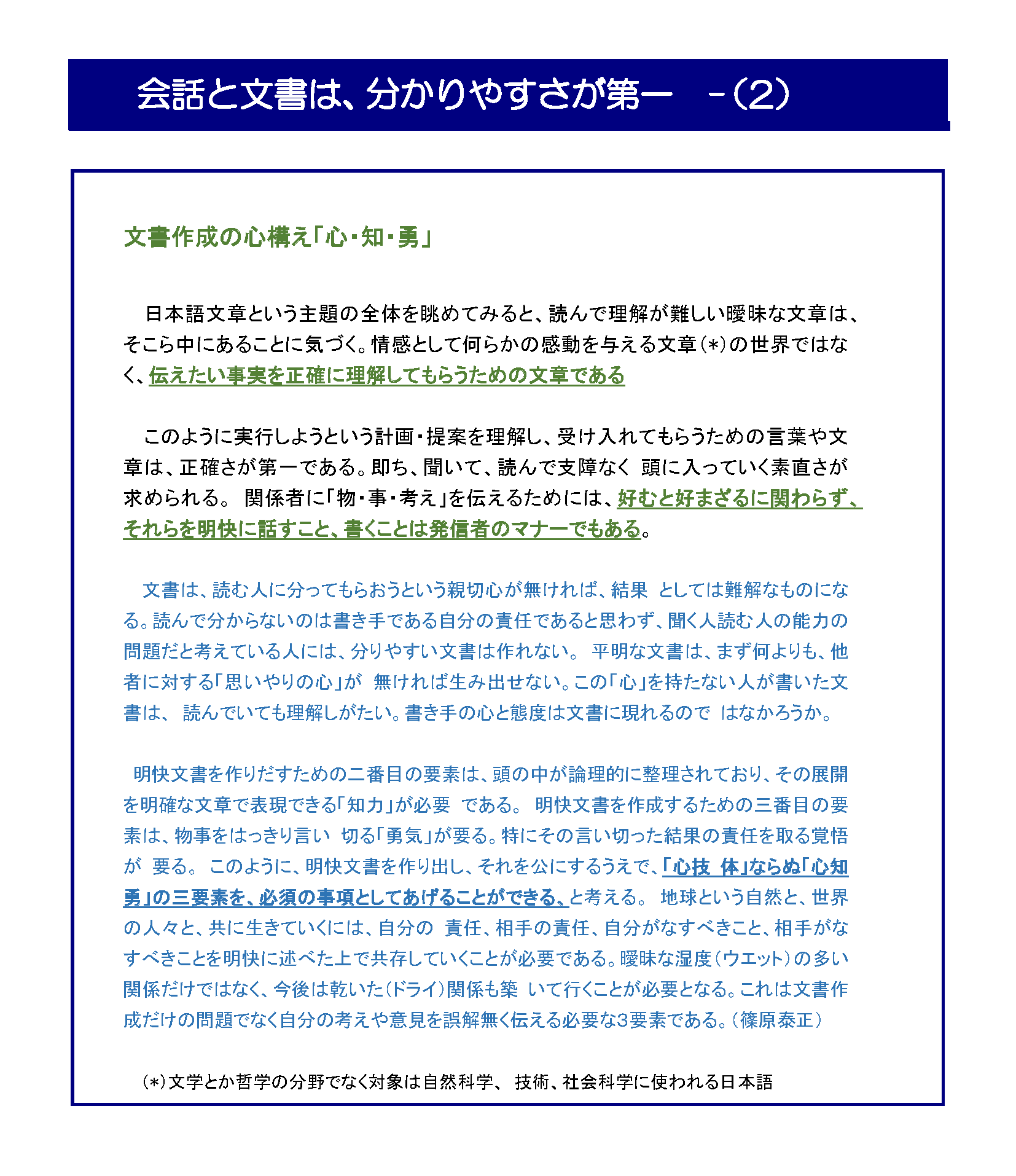 会話と文書は、分かりやすさが第一　-（2）

文書作成の心構え「心・知・勇」

日本語文章という主題の全体を眺めてみると、読んで理解が難しい曖昧な文章は、そこら中にあることに気づく。情感として何らかの感動を与える文章（*）の世界ではなく、伝えたい事実を正確に理解してもらうための文章である

このように実行しようという計画・提案を理解し、受け入れてもらうための言葉や文章は、正確さが第一である。即ち、聞いて、読んで支障なく 頭に入っていく素直さが求められる。 関係者に「物・事・考え」を伝えるためには、好むと好まざるに関わらず、それらを明快に話すこと、書くことは発信者のマナーでもある。

文書は、読む人に分ってもらおうという親切心が無ければ、結果 としては難解なものになる。読んで分からないのは書き手である自分の責任であると思わず、聞く人読む人の能力の問題だと考えている人には、分りやすい文書は作れない。 平明な文書は、まず何よりも、他者に対する「思いやりの心」が 無ければ生み出せない。この「心」を持たない人が書いた文書は、 読んでいても理解しがたい。書き手の心と態度は文書に現れるので はなかろうか。

明快文書を作りだすための二番目の要素は、頭の中が論理的に整理されており、その展開を明確な文章で表現できる「知力」が必要 である。 明快文書を作成するための三番目の要素は、物事をはっきり言い 切る「勇気」が要る。特にその言い切った結果の責任を取る覚悟が 要る。 このように、明快文書を作り出し、それを公にするうえで、「心技 体」ならぬ「心知勇」の三要素を、必須の事項としてあげることができる、と考える。 地球という自然と、世界の人々と、共に生きていくには、自分の 責任、相手の責任、自分がなすべきこと、相手がなすべきことを明快に述べた上で共存していくことが必要である。曖昧な湿度（ウエット）の多い関係だけではなく、今後は乾いた（ドライ）関係も築 いて行くことが必要となる。これは文書作成だけの問題でなく自分の考えや意見を誤解無く伝える必要な3要素である。（篠原泰正）

（*）文学とか哲学の分野でなく対象は自然科学、 技術、社会科学に使われる日本語